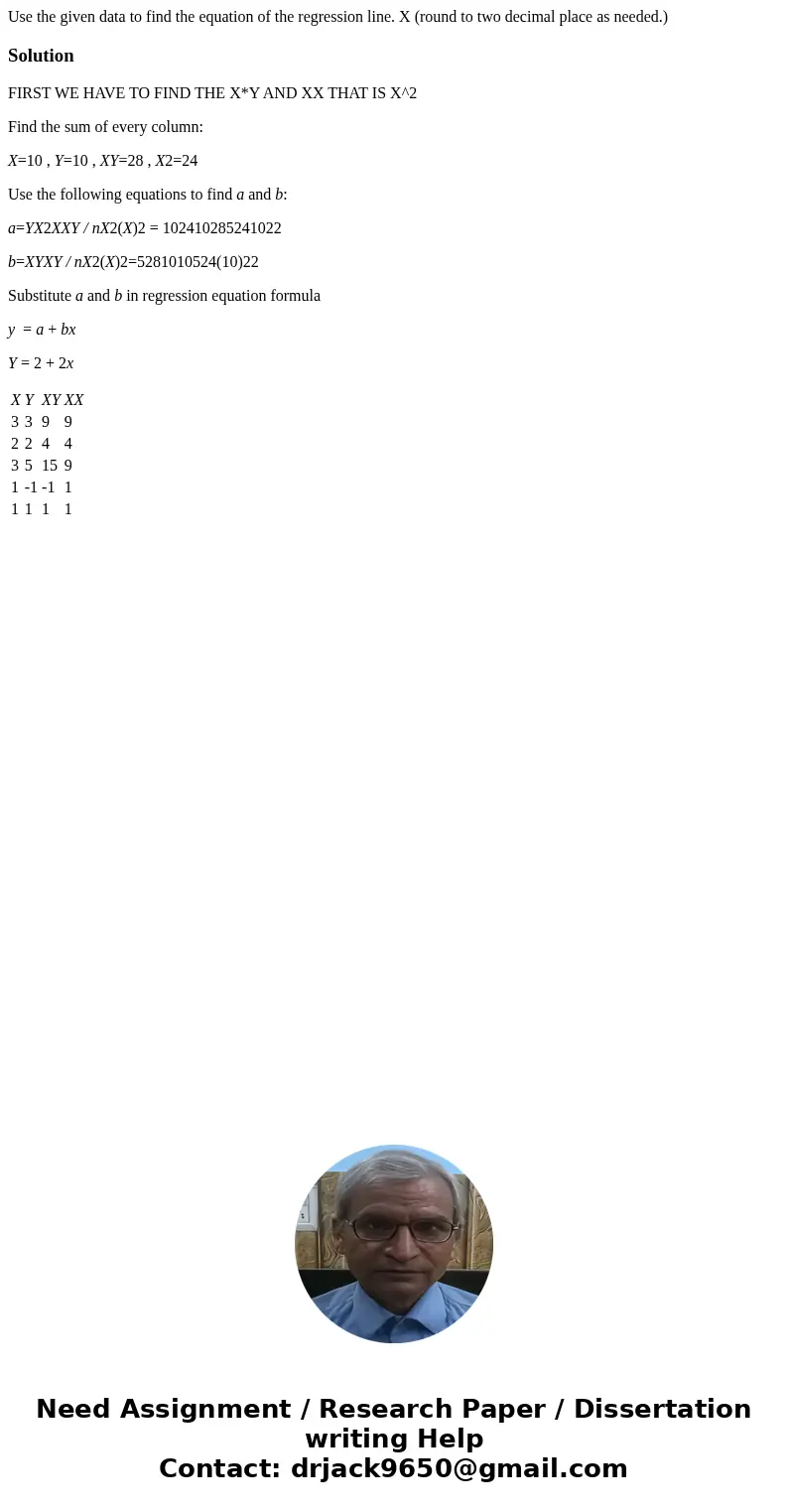 Use the given data to find the equation of the regression line. X (round to two decimal place as needed.)

Solution

FIRST WE HAVE TO FIND THE X*Y AND XX THAT IS X^2

Find the sum of every column:

X=10 , Y=10 , XY=28 , X2=24

Use the following equations to find a and b:

a=YX2XXY / nX2(X)2 = 102410285241022

b=XYXY / nX2(X)2=5281010524(10)22

Substitute a and b in regression equation formula

y = a + bx

Y = 2 + 2x

| X | Y | XY | XX |
|---|---|---|---|
| 3 | 3 | 9 | 9 |
| 2 | 2 | 4 | 4 |
| 3 | 5 | 15 | 9 |
| 1 | -1 | -1 | 1 |
| 1 | 1 | 1 | 1 |

Need Assignment / Research Paper / Dissertation writing Help
Contact: drjack9650@gmail.com